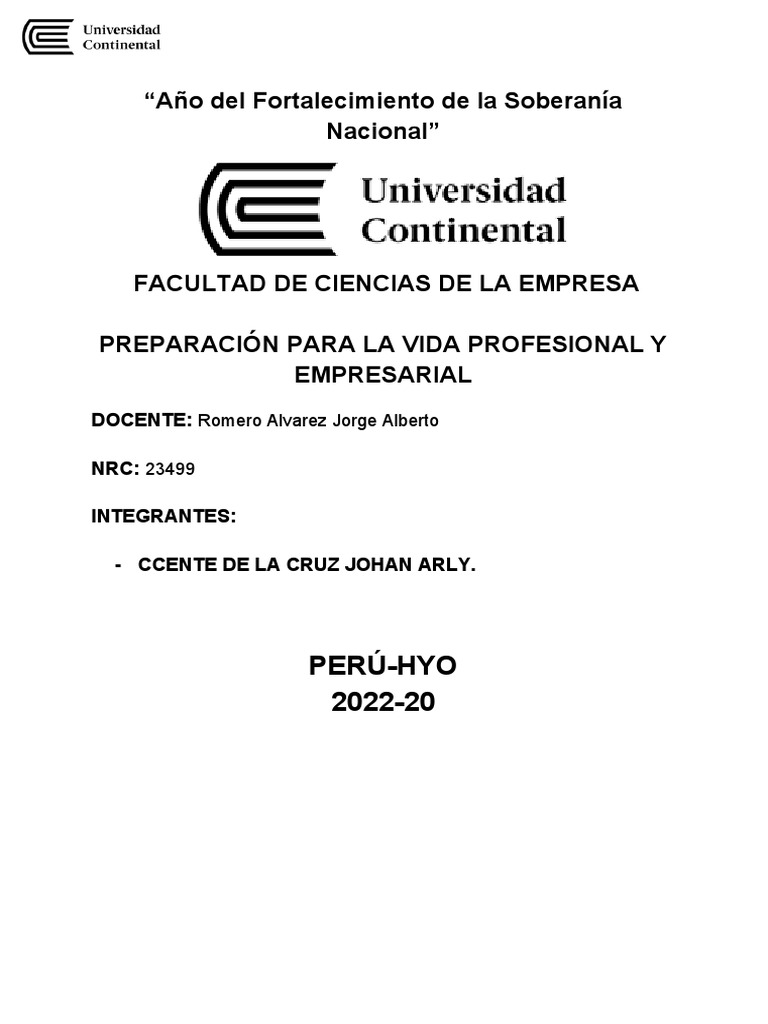 Universidad Continental

“Año del Fortalecimiento de la Soberanía Nacional”

Universidad Continental

FACULTAD DE CIENCIAS DE LA EMPRESA

PREPARACIÓN PARA LA VIDA PROFESIONAL Y EMPRESARIAL

DOCENTE: Romero Alvarez Jorge Alberto

NRC: 23499

INTEGRANTES:

- CCENTE DE LA CRUZ JOHAN ARLY.

PERÚ-HYO
2022-20